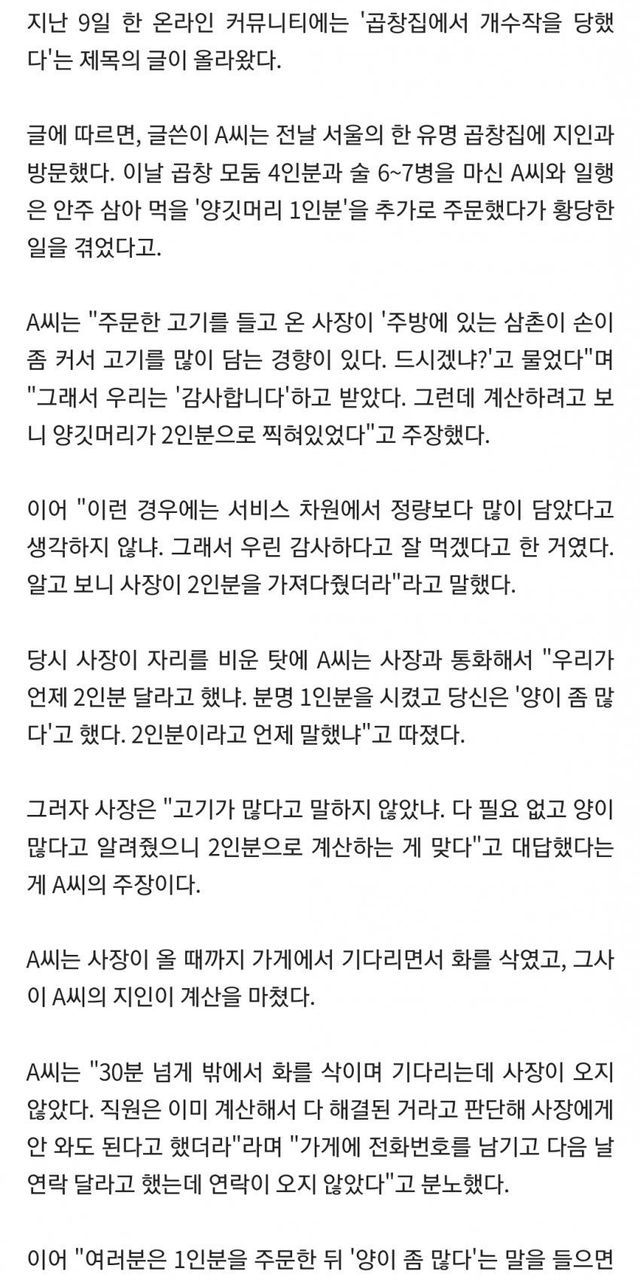 지난 9일 한 온라인 커뮤니티에는 '곱창집에서 개수작을 당했다'는 제목의 글이 올라왔다.

글에 따르면, 글쓴이 A씨는 전날 서울의 한 유명 곱창집에 지인과 방문했다. 이날 곱창 모둠 4인분과 술 6~7병을 마신 A씨와 일행은 안주 삼아 먹을 '양깃머리 1인분'을 추가로 주문했다가 황당한 일을 겪었다고.

A씨는 "주문한 고기를 들고 온 사장이 '주방에 있는 삼촌이 손이 좀 커서 고기를 많이 담는 경향이 있다. 드시겠냐?'고 물었다"며 "그래서 우리는 '감사합니다'하고 받았다. 그런데 계산하려고 보니 양깃머리가 2인분으로 찍혀있었다"고 주장했다.

이어 "이런 경우에는 서비스 차원에서 정량보다 많이 담았다고 생각하지 않냐. 그래서 우린 감사하다고 잘 먹겠다고 한 거였다. 알고 보니 사장이 2인분을 가져다줬더라"라고 말했다.

당시 사장이 자리를 비운 탓에 A씨는 사장과 통화해서 "우리가 언제 2인분 달라고 했냐. 분명 1인분을 시켰고 당신은 '양이 좀 많다'고 했다. 2인분이라고 언제 말했냐"고 따졌다.

그러자 사장은 "고기가 많다고 말하지 않았냐. 다 필요 없고 양이 많다고 알려줬으니 2인분으로 계산하는 게 맞다"고 대답했다는 게 A씨의 주장이다.

A씨는 사장이 올 때까지 가게에서 기다리면서 화를 삭였고, 그사이 A씨의 지인이 계산을 마쳤다.

A씨는 "30분 넘게 밖에서 화를 삭이며 기다리는데 사장이 오지 않았다. 직원은 이미 계산해서 다 해결된 거라고 판단해 사장에게 안 와도 된다고 했더라"라며 "가게에 전화번호를 남기고 다음 날 연락 달라고 했는데 연락이 오지 않았다"고 분노했다.

이어 "여러분은 1인분을 주문한 뒤 '양이 좀 많다'는 말을 들으면